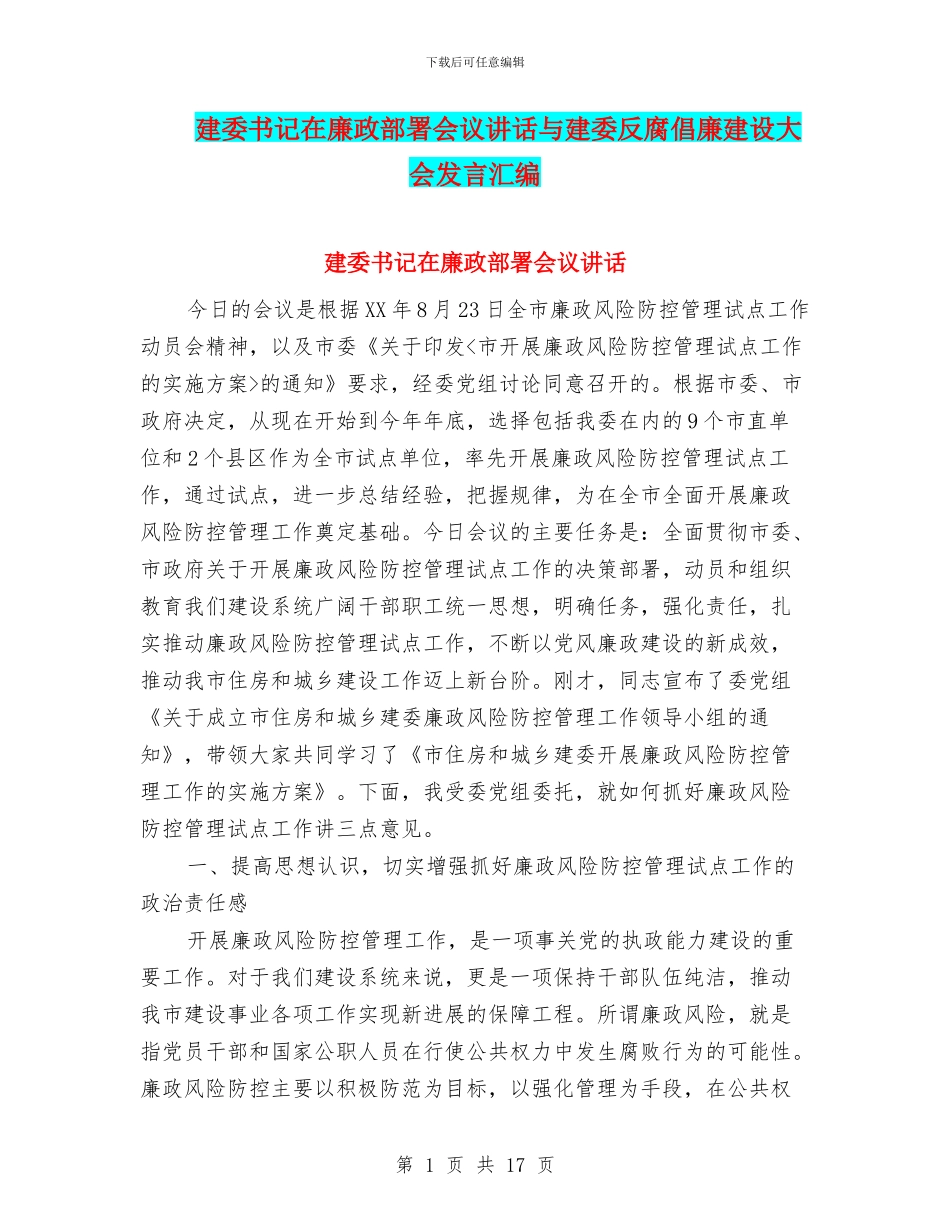 下载后可任意编辑

建委书记在廉政部署会议讲话与建委反腐倡廉建设大会发言汇编

建委书记在廉政部署会议讲话

今日的会议是根据XX年8月23日全市廉政风险防控管理试点工作动员会精神，以及市委《关于印发<市开展廉政风险防控管理试点工作的实施方案>的通知》要求，经委党组讨论同意召开的。根据市委、市政府决定，从现在开始到今年年底，选择包括我委在内的9个市直单位和2个县区作为全市试点单位，率先开展廉政风险防控管理试点工作，通过试点，进一步总结经验，把握规律，为在全市全面开展廉政风险防控管理工作奠定基础。今日会议的主要任务是：全面贯彻市委、市政府关于开展廉政风险防控管理试点工作的决策部署，动员和组织教育我们建设系统广阔干部职工统一思想，明确任务，强化责任，扎实推动廉政风险防控管理试点工作，不断以党风廉政建设的新成效，推动我市住房和城乡建设工作迈上新台阶。刚才，同志宣布了委党组《关于成立市住房和城乡建委廉政风险防控管理工作领导小组的通知》，带领大家共同学习了《市住房和城乡建委开展廉政风险防控管理工作的实施方案》。下面，我受委党组委托，就如何抓好廉政风险防控管理试点工作讲三点意见。

一、提高思想认识，切实增强抓好廉政风险防控管理试点工作的政治责任感

开展廉政风险防控管理工作，是一项事关党的执政能力建设的重要工作。对于我们建设系统来说，更是一项保持干部队伍纯洁，推动我市建设事业各项工作实现新进展的保障工程。所谓廉政风险，就是指党员干部和国家公职人员在行使公共权力中发生腐败行为的可能性。廉政风险防控主要以积极防范为目标，以强化管理为手段，在公共权

第 1 页 共 17 页